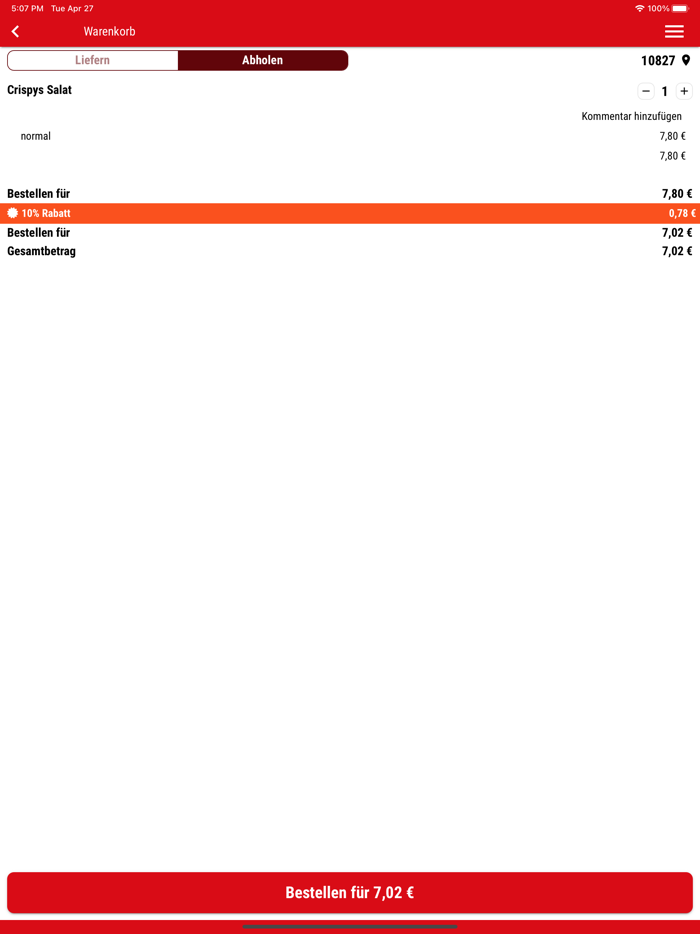 5:07 PM Tue Apr 27

100%

Warenkorb

Liefern

Abholen

10827

Crispys Salat

−

1

+

Kommentar hinzufügen

normal

7,80 €

7,80 €

Bestellen für

7,80 €

10% Rabatt

0,78 €

Bestellen für

7,02 €

Gesamtbetrag

7,02 €

Bestellen für 7,02 €